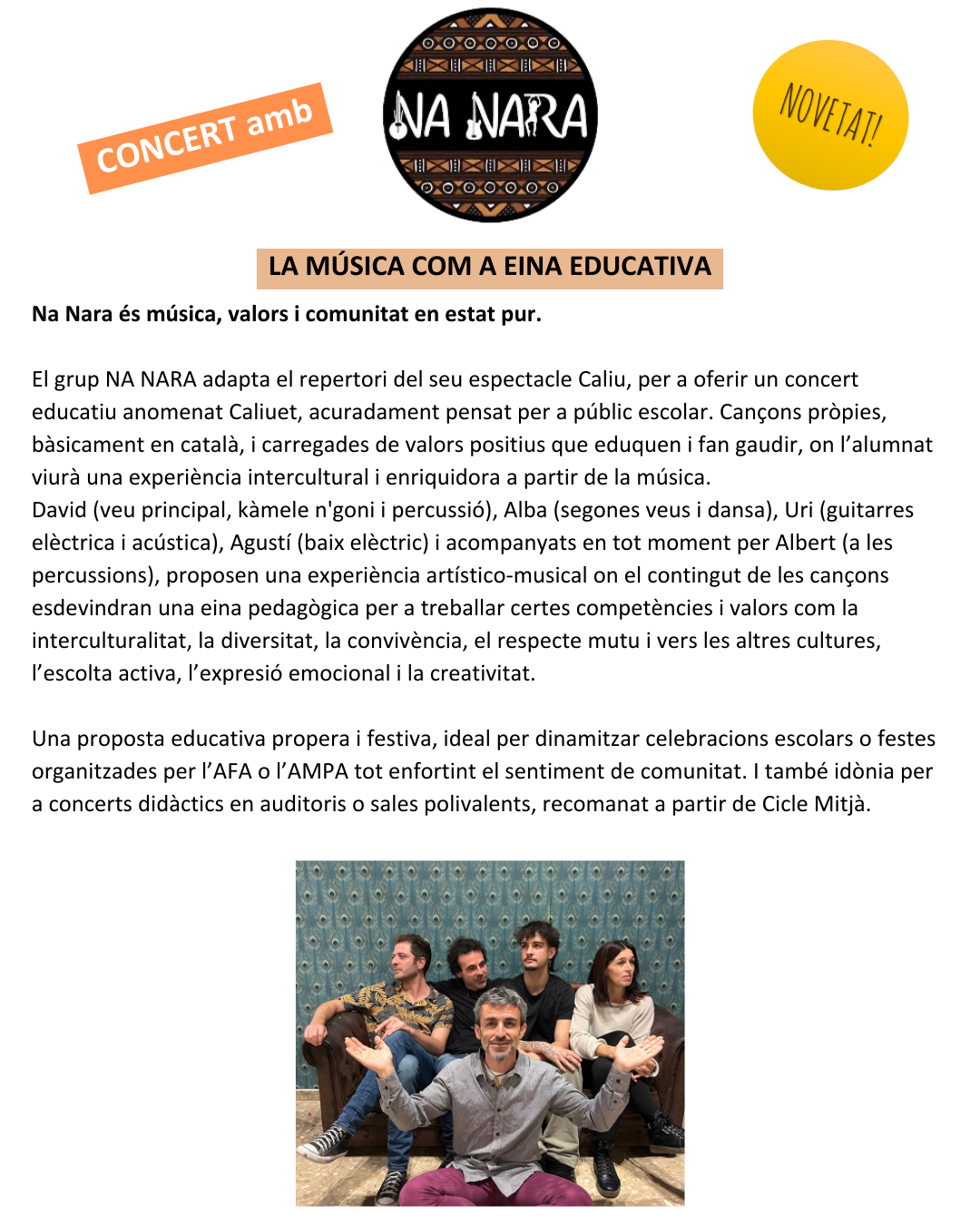 CONCERT amb

NA NARA

NOVETAT!

LA MÚSICA COM A EINA EDUCATIVA

Na Nara és música, valors i comunitat en estat pur.

El grup NA NARA adapta el repertori del seu espectacle Caliu, per a oferir un concert educatiu anomenat Caliuet, acuradament pensat per a públic escolar. Cançons pròpies, bàsicament en català, i carregades de valors positius que eduquen i fan gaudir, on l'alumnat viurà una experiència intercultural i enriquidora a partir de la música.
David (veu principal, kàmele n'goni i percussió), Alba (segones veus i dansa), Uri (guitarres elèctrica i acústica), Agustí (baix elèctric) i acompanyats en tot moment per Albert (a les percussions), proposen una experiència artístico-musical on el contingut de les cançons esdevindran una eina pedagògica per a treballar certes competències i valors com la interculturalitat, la diversitat, la convivència, el respecte mutu i vers les altres cultures, l'escolta activa, l'expresió emocional i la creativitat.

Una proposta educativa propera i festiva, ideal per dinamitzar celebracions escolars o festes organitzades per l'AFA o l'AMPA tot enfortint el sentiment de comunitat. I també idònia per a concerts didàctics en auditoris o sales polivalents, recomanat a partir de Cicle Mitjà.